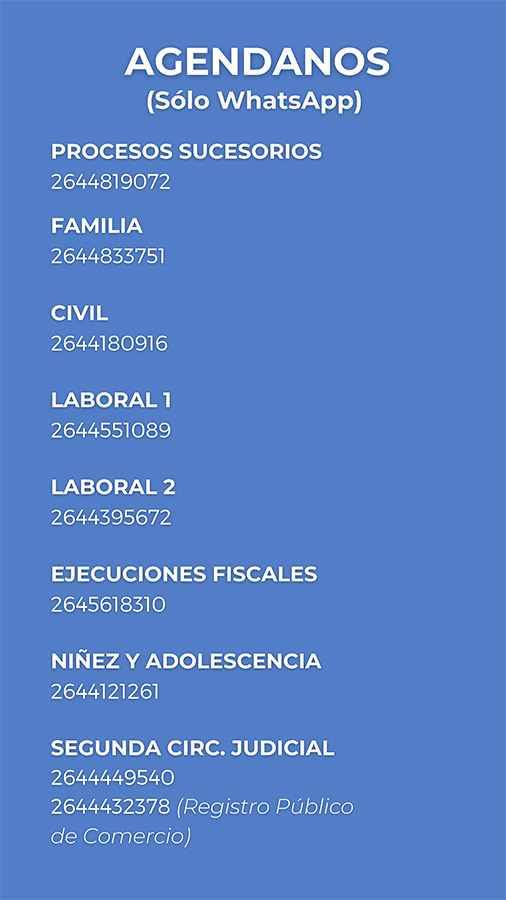 AGENDANOS
(Sólo WhatsApp)

PROCESOS SUCESORIOS
2644819072

FAMILIA
2644833751

CIVIL
2644180916

LABORAL 1
2644551089

LABORAL 2
2644395672

EJECUCIONES FISCALES
2645618310

NIÑEZ Y ADOLESCENCIA
2644121261

SEGUNDA CIRC. JUDICIAL
2644449540
2644432378 (Registro Público de Comercio)